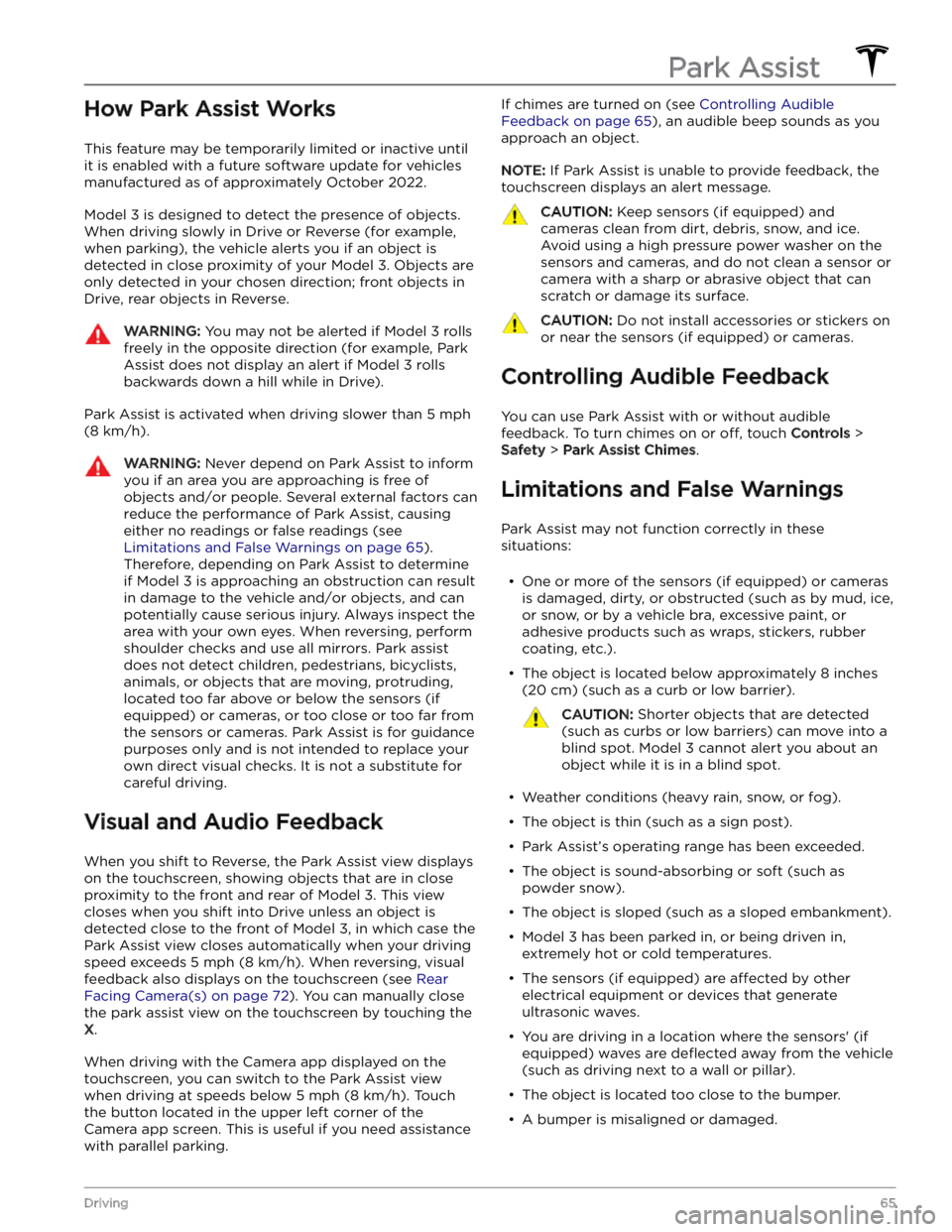 Park Assist

How Park Assist Works

This feature may be temporarily limited or inactive until it is enabled with a future software update for vehicles manufactured as of approximately October 2022.

Model 3 is designed to detect the presence of objects. When driving slowly in Drive or Reverse (for example, when parking), the vehicle alerts you if an object is detected in close proximity of your Model 3. Objects are only detected in your chosen direction; front objects in Drive, rear objects in Reverse.

WARNING: You may not be alerted if Model 3 rolls freely in the opposite direction (for example, Park Assist does not display an alert if Model 3 rolls backwards down a hill while in Drive).

Park Assist is activated when driving slower than 5 mph (8 km/h).

WARNING: Never depend on Park Assist to inform you if an area you are approaching is free of objects and/or people. Several external factors can reduce the performance of Park Assist, causing either no readings or false readings (see Limitations and False Warnings on page 65). Therefore, depending on Park Assist to determine if Model 3 is approaching an obstruction can result in damage to the vehicle and/or objects, and can potentially cause serious injury. Always inspect the area with your own eyes. When reversing, perform shoulder checks and use all mirrors. Park assist does not detect children, pedestrians, bicyclists, animals, or objects that are moving, protruding, located too far above or below the sensors (if equipped) or cameras, or too close or too far from the sensors or cameras. Park Assist is for guidance purposes only and is not intended to replace your own direct visual checks. It is not a substitute for careful driving.

Visual and Audio Feedback

When you shift to Reverse, the Park Assist view displays on the touchscreen, showing objects that are in close proximity to the front and rear of Model 3. This view closes when you shift into Drive unless an object is detected close to the front of Model 3, in which case the Park Assist view closes automatically when your driving speed exceeds 5 mph (8 km/h). When reversing, visual feedback also displays on the touchscreen (see Rear Facing Camera(s) on page 72). You can manually close the park assist view on the touchscreen by touching the X.

When driving with the Camera app displayed on the touchscreen, you can switch to the Park Assist view when driving at speeds below 5 mph (8 km/h). Touch the button located in the upper left corner of the Camera app screen. This is useful if you need assistance with parallel parking.

If chimes are turned on (see Controlling Audible Feedback on page 65), an audible beep sounds as you approach an object.

NOTE: If Park Assist is unable to provide feedback, the touchscreen displays an alert message.

CAUTION: Keep sensors (if equipped) and cameras clean from dirt, debris, snow, and ice. Avoid using a high pressure power washer on the sensors and cameras, and do not clean a sensor or camera with a sharp or abrasive object that can scratch or damage its surface.

CAUTION: Do not install accessories or stickers on or near the sensors (if equipped) or cameras.

Controlling Audible Feedback

You can use Park Assist with or without audible feedback. To turn chimes on or off, touch Controls > Safety > Park Assist Chimes.

Limitations and False Warnings

Park Assist may not function correctly in these situations:

• One or more of the sensors (if equipped) or cameras is damaged, dirty, or obstructed (such as by mud, ice, or snow, or by a vehicle bra, excessive paint, or adhesive products such as wraps, stickers, rubber coating, etc.).
• The object is located below approximately 8 inches (20 cm) (such as a curb or low barrier).

CAUTION: Shorter objects that are detected (such as curbs or low barriers) can move into a blind spot. Model 3 cannot alert you about an object while it is in a blind spot.

• Weather conditions (heavy rain, snow, or fog).
• The object is thin (such as a sign post).
• Park Assist's operating range has been exceeded.
• The object is sound-absorbing or soft (such as powder snow).
• The object is sloped (such as a sloped embankment).
• Model 3 has been parked in, or being driven in, extremely hot or cold temperatures.
• The sensors (if equipped) are affected by other electrical equipment or devices that generate ultrasonic waves.
• You are driving in a location where the sensors' (if equipped) waves are deflected away from the vehicle (such as driving next to a wall or pillar).
• The object is located too close to the bumper.
• A bumper is misaligned or damaged.

Driving 65

carmanualsonline.info